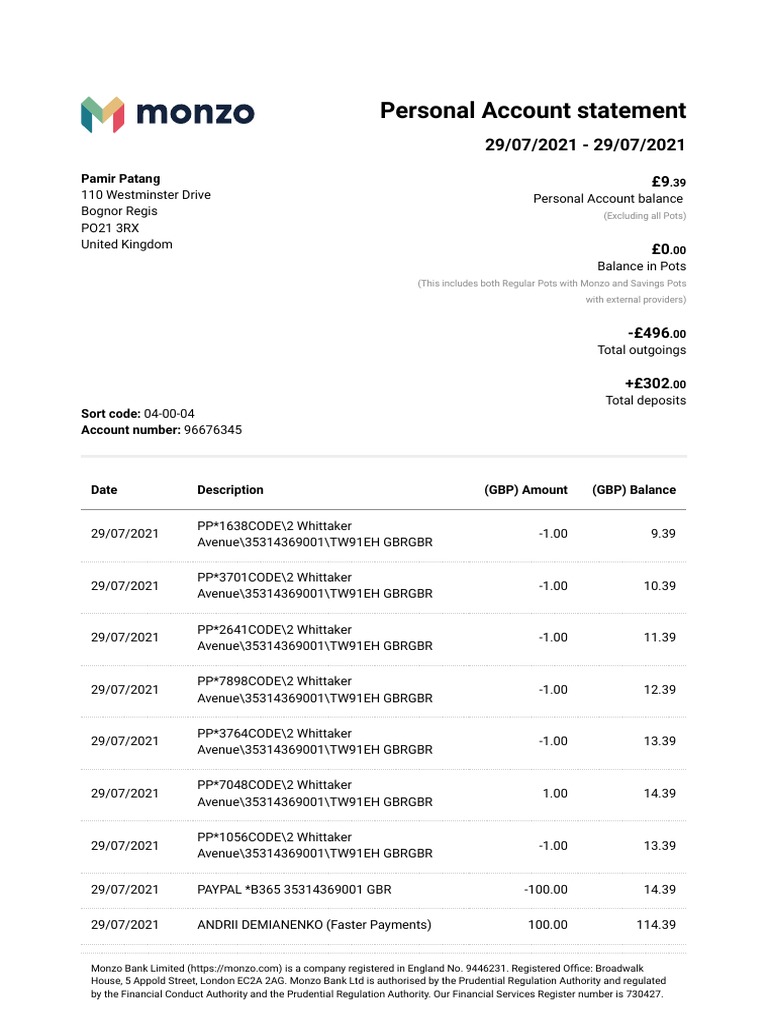 monzo

Personal Account statement

29/07/2021 - 29/07/2021

Pamir Patang
110 Westminster Drive
Bognor Regis
PO21 3RX
United Kingdom

£9.39
Personal Account balance
(Excluding all Pots)

£0.00
Balance in Pots
(This includes both Regular Pots with Monzo and Savings Pots with external providers)

-£496.00
Total outgoings

+£302.00
Total deposits

Sort code: 04-00-04
Account number: 96676345

| Date | Description | (GBP) Amount | (GBP) Balance |
|---|---|---|---|
| 29/07/2021 | PP*1638CODE\2 Whittaker Avenue\35314369001\TW91EH GBRGBR | -1.00 | 9.39 |
| 29/07/2021 | PP*3701CODE\2 Whittaker Avenue\35314369001\TW91EH GBRGBR | -1.00 | 10.39 |
| 29/07/2021 | PP*2641CODE\2 Whittaker Avenue\35314369001\TW91EH GBRGBR | -1.00 | 11.39 |
| 29/07/2021 | PP*7898CODE\2 Whittaker Avenue\35314369001\TW91EH GBRGBR | -1.00 | 12.39 |
| 29/07/2021 | PP*3764CODE\2 Whittaker Avenue\35314369001\TW91EH GBRGBR | -1.00 | 13.39 |
| 29/07/2021 | PP*7048CODE\2 Whittaker Avenue\35314369001\TW91EH GBRGBR | 1.00 | 14.39 |
| 29/07/2021 | PP*1056CODE\2 Whittaker Avenue\35314369001\TW91EH GBRGBR | -1.00 | 13.39 |
| 29/07/2021 | PAYPAL *B365 35314369001 GBR | -100.00 | 14.39 |
| 29/07/2021 | ANDRII DEMIANENKO (Faster Payments) | 100.00 | 114.39 |

Monzo Bank Limited (https://monzo.com) is a company registered in England No. 9446231. Registered Office: Broadwalk House, 5 Appold Street, London EC2A 2AG. Monzo Bank Ltd is authorised by the Prudential Regulation Authority and regulated by the Financial Conduct Authority and the Prudential Regulation Authority. Our Financial Services Register number is 730427.